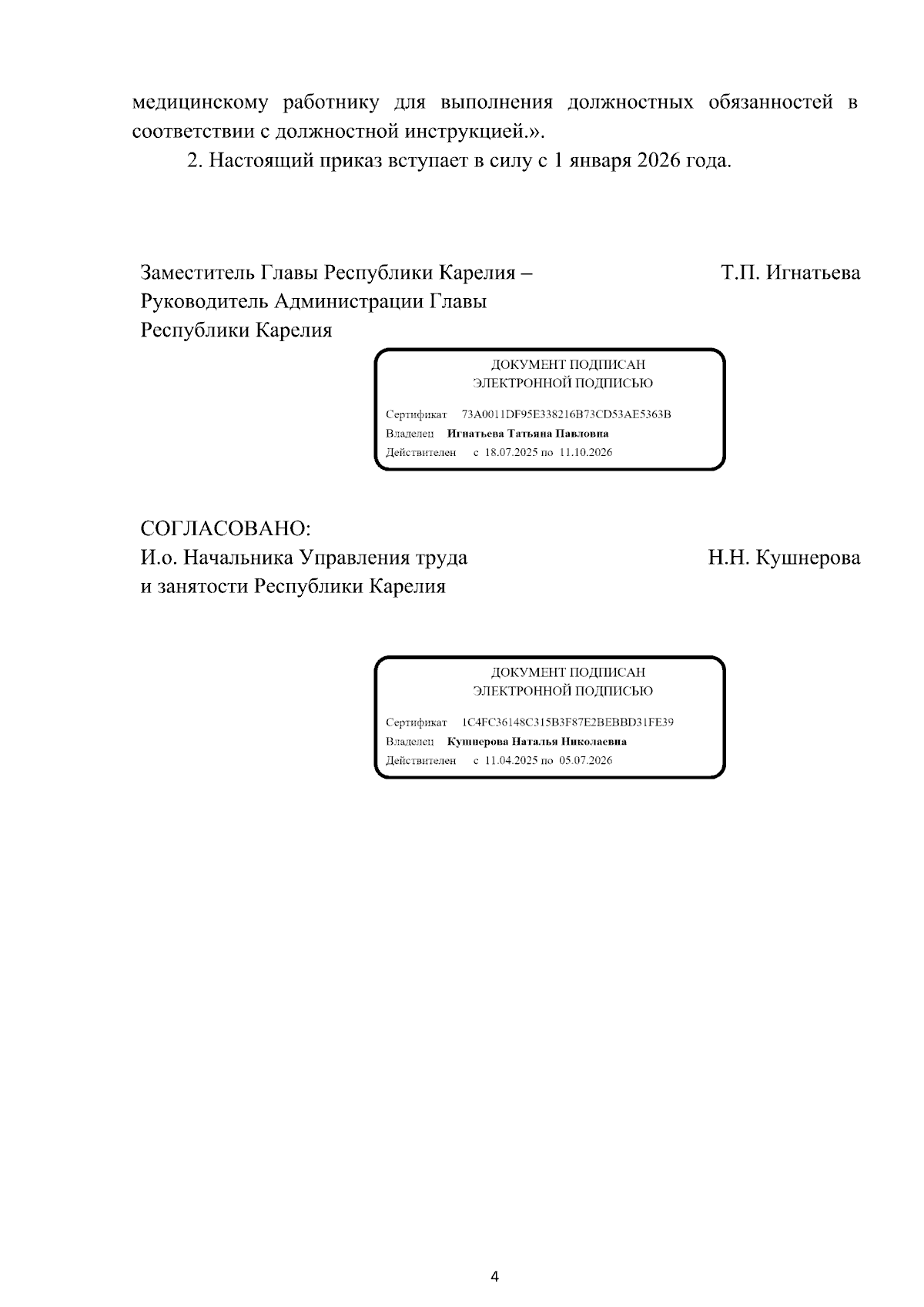 медицинскому работнику для выполнения должностных обязанностей в соответствии с должностной инструкцией.».

2. Настоящий приказ вступает в силу с 1 января 2026 года.

Заместитель Главы Республики Карелия – Руководитель Администрации Главы Республики Карелия

Т.П. Игнатьева

ДОКУМЕНТ ПОДПИСАН
ЭЛЕКТРОННОЙ ПОДПИСЬЮ

Сертификат 73A0011DF95E338216B73CD53AE5363B
Владелец Игнатьева Татьяна Павловна
Действителен с 18.07.2025 по 11.10.2026

СОГЛАСОВАНО:
И.о. Начальника Управления труда и занятости Республики Карелия

Н.Н. Кушнерова

ДОКУМЕНТ ПОДПИСАН
ЭЛЕКТРОННОЙ ПОДПИСЬЮ

Сертификат 1C4FC36148C315B3F87E2BEBBD31FE39
Владелец Кушнерова Наталья Николаевна
Действителен с 11.04.2025 по 05.07.2026

4